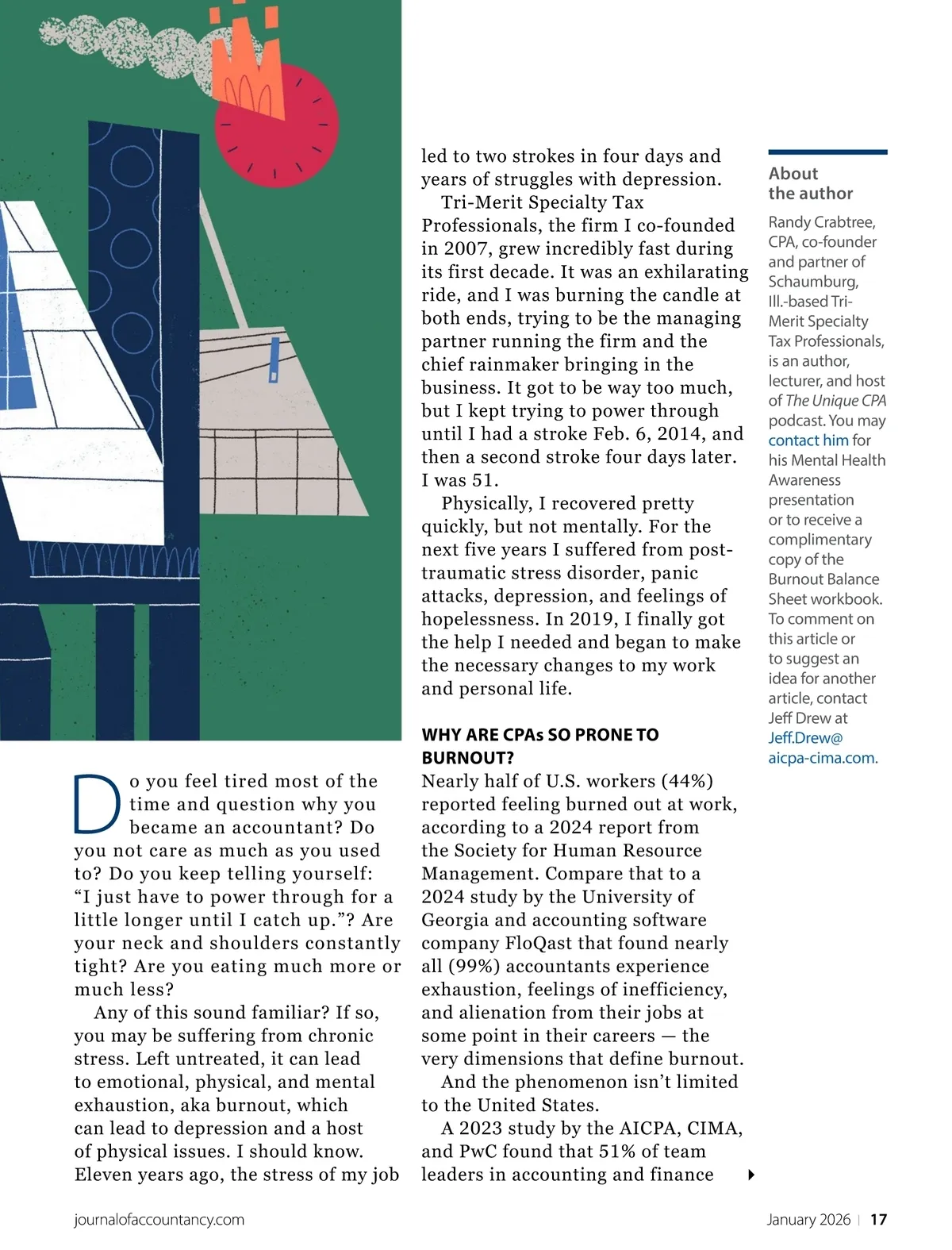 Do you feel tired most of the time and question why you became an accountant? Do you not care as much as you used to? Do you keep telling yourself: “I just have to power through for a little longer until I catch up.”? Are your neck and shoulders constantly tight? Are you eating much more or much less?

Any of this sound familiar? If so, you may be suffering from chronic stress. Left untreated, it can lead to emotional, physical, and mental exhaustion, aka burnout, which can lead to depression and a host of physical issues. I should know. Eleven years ago, the stress of my job led to two strokes in four days and years of struggles with depression.

Tri-Merit Specialty Tax Professionals, the firm I co-founded in 2007, grew incredibly fast during its first decade. It was an exhilarating ride, and I was burning the candle at both ends, trying to be the managing partner running the firm and the chief rainmaker bringing in the business. It got to be way too much, but I kept trying to power through until I had a stroke Feb. 6, 2014, and then a second stroke four days later. I was 51.

Physically, I recovered pretty quickly, but not mentally. For the next five years I suffered from post-traumatic stress disorder, panic attacks, depression, and feelings of hopelessness. In 2019, I finally got the help I needed and began to make the necessary changes to my work and personal life.

WHY ARE CPAs SO PRONE TO BURNOUT?
Nearly half of U.S. workers (44%) reported feeling burned out at work, according to a 2024 report from the Society for Human Resource Management. Compare that to a 2024 study by the University of Georgia and accounting software company FloQast that found nearly all (99%) accountants experience exhaustion, feelings of inefficiency, and alienation from their jobs at some point in their careers — the very dimensions that define burnout.

And the phenomenon isn’t limited to the United States.

A 2023 study by the AICPA, CIMA, and PwC found that 51% of team leaders in accounting and finance

About the author
Randy Crabtree, CPA, co-founder and partner of Schaumburg, Ill.-based Tri-Merit Specialty Tax Professionals, is an author, lecturer, and host of The Unique CPA podcast. You may contact him for his Mental Health Awareness presentation or to receive a complimentary copy of the Burnout Balance Sheet workbook. To comment on this article or to suggest an idea for another article, contact Jeff Drew at Jeff.Drew@aicpa-cima.com.

journalofaccountancy.com

January 2026 | 17